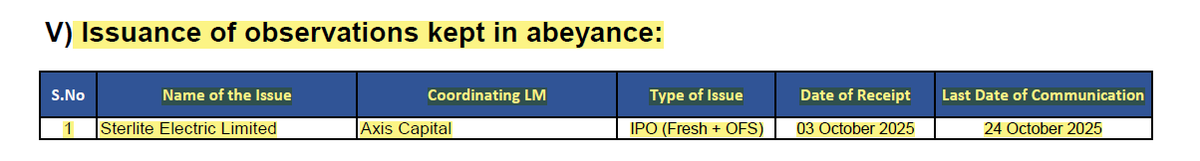 V) Issuance of observations kept in abeyance:

| S.No | Name of the Issue | Coordinating LM | Type of Issue | Date of Receipt | Last Date of Communication |
|---|---|---|---|---|---|
| 1 | Sterlite Electric Limited | Axis Capital | IPO (Fresh + OFS) | 03 October 2025 | 24 October 2025 |